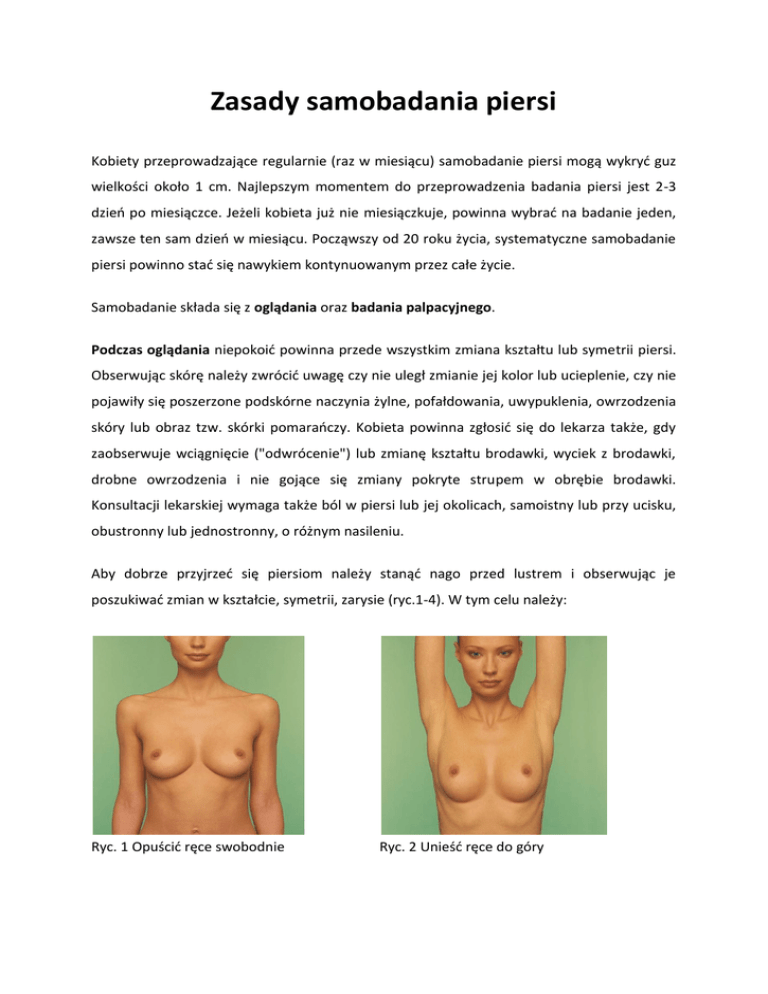 Zasady samobadania piersi

Kobiety przeprowadzające regularnie (raz w miesiącu) samobadanie piersi mogą wykryć guz wielkości około 1 cm. Najlepszym momentem do przeprowadzenia badania piersi jest 2-3 dzień po miesiączce. Jeżeli kobieta już nie miesiączkuje, powinna wybrać na badanie jeden, zawsze ten sam dzień w miesiącu. Począwszy od 20 roku życia, systematyczne samobadanie piersi powinno stać się nawykiem kontynuowanym przez całe życie.

Samobadanie składa się z oglądania oraz badania palpacyjnego.

Podczas oglądania niepokoić powinna przede wszystkim zmiana kształtu lub symetrii piersi. Obserwując skórę należy zwrócić uwagę czy nie uległ zmianie jej kolor lub ucieplenie, czy nie pojawiły się poszerzone podskórne naczynia żylne, pofałdowania, uwypuklenia, owrzodzenia skóry lub obraz tzw. skórki pomarańczy. Kobieta powinna zgłosić się do lekarza także, gdy zaobserwuje wciągnięcie ("odwrócenie") lub zmianę kształtu brodawki, wyciek z brodawki, drobne owrzodzenia i nie gojące się zmiany pokryte strupem w obrębie brodawki. Konsultacji lekarskiej wymaga także ból w piersi lub jej okolicach, samoistny lub przy ucisku, obustronny lub jednostronny, o różnym nasileniu.

Aby dobrze przyjrzeć się piersiom należy stanąć nago przed lustrem i obserwując je poszukiwać zmian w kształcie, symetrii, zarysie (ryc.1-4). W tym celu należy:

Ryc. 1 Opuścić ręce swobodnie

Ryc. 2 Unieść ręce do góry